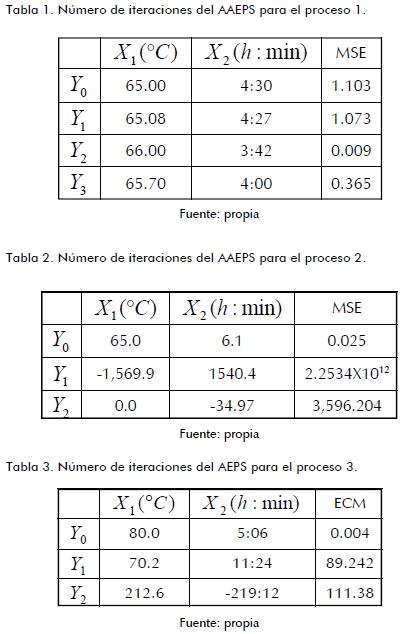 Tabla 1. Número de iteraciones del AAEPS para el proceso 1.

| | $X_1(°C)$ | $X_2(h:\min)$ | MSE |
|---|---|---|---|
| $Y_0$ | 65.00 | 4:30 | 1.103 |
| $Y_1$ | 65.08 | 4:27 | 1.073 |
| $Y_2$ | 66.00 | 3:42 | 0.009 |
| $Y_3$ | 65.70 | 4:00 | 0.365 |

Fuente: propia

Tabla 2. Número de iteraciones del AAEPS para el proceso 2.

| | $X_1(°C)$ | $X_2(h:\min)$ | MSE |
|---|---|---|---|
| $Y_0$ | 65.0 | 6.1 | 0.025 |
| $Y_1$ | -1,569.9 | 1540.4 | $2.2534X10^{12}$ |
| $Y_2$ | 0.0 | -34.97 | 3,596.204 |

Fuente: propia

Tabla 3. Número de iteraciones del AEPS para el proceso 3.

| | $X_1(°C)$ | $X_2(h:\min)$ | ECM |
|---|---|---|---|
| $Y_0$ | 80.0 | 5:06 | 0.004 |
| $Y_1$ | 70.2 | 11:24 | 89.242 |
| $Y_2$ | 212.6 | -219:12 | 111.38 |

Fuente: propia